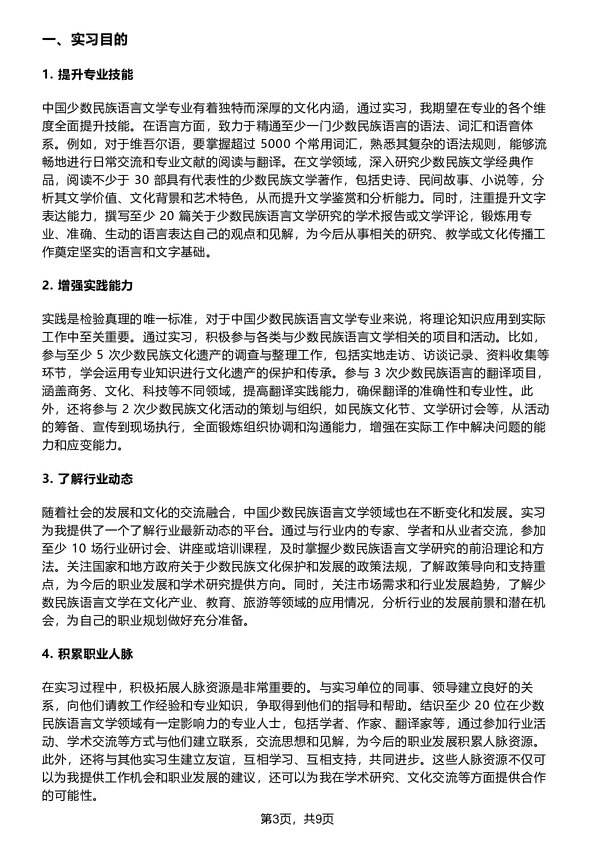 一、实习目的

1. 提升专业技能

中国少数民族语言文学专业有着独特而深厚的文化内涵，通过实习，我期望在专业的各个维度全面提升技能。在语言方面，致力于精通至少一门少数民族语言的语法、词汇和语音体系。例如，对于维吾尔语，要掌握超过 5000 个常用词汇，熟悉其复杂的语法规则，能够流畅地进行日常交流和专业文献的阅读与翻译。在文学领域，深入研究少数民族文学经典作品，阅读不少于 30 部具有代表性的少数民族文学著作，包括史诗、民间故事、小说等，分析其文学价值、文化背景和艺术特色，从而提升文学鉴赏和分析能力。同时，注重提升文字表达能力，撰写至少 20 篇关于少数民族语言文学研究的学术报告或文学评论，锻炼用专业、准确、生动的语言表达自己的观点和见解，为今后从事相关的研究、教学或文化传播工作奠定坚实的语言和文字基础。

2. 增强实践能力

实践是检验真理的唯一标准，对于中国少数民族语言文学专业来说，将理论知识应用到实际工作中至关重要。通过实习，积极参与各类与少数民族语言文学相关的项目和活动。比如，参与至少 5 次少数民族文化遗产的调查与整理工作，包括实地走访、访谈记录、资料收集等环节，学会运用专业知识进行文化遗产的保护和传承。参与 3 次少数民族语言的翻译项目，涵盖商务、文化、科技等不同领域，提高翻译实践能力，确保翻译的准确性和专业性。此外，还将参与 2 次少数民族文化活动的策划与组织，如民族文化节、文学研讨会等，从活动的筹备、宣传到现场执行，全面锻炼组织协调和沟通能力，增强在实际工作中解决问题的能力和应变能力。

3. 了解行业动态

随着社会的发展和文化的交流融合，中国少数民族语言文学领域也在不断变化和发展。实习为我提供了一个了解行业最新动态的平台。通过与行业内的专家、学者和从业者交流，参加至少 10 场行业研讨会、讲座或培训课程，及时掌握少数民族语言文学研究的前沿理论和方法。关注国家和地方政府关于少数民族文化保护和发展的政策法规，了解政策导向和支持重点，为今后的职业发展和学术研究提供方向。同时，关注市场需求和行业发展趋势，了解少数民族语言文学在文化产业、教育、旅游等领域的应用情况，分析行业的发展前景和潜在机会，为自己的职业规划做好充分准备。

4. 积累职业人脉

在实习过程中，积极拓展人脉资源是非常重要的。与实习单位的同事、领导建立良好的关系，向他们请教工作经验和专业知识，争取得到他们的指导和帮助。结识至少 20 位在少数民族语言文学领域有一定影响力的专业人士，包括学者、作家、翻译家等，通过参加行业活动、学术交流等方式与他们建立联系，交流思想和见解，为今后的职业发展积累人脉资源。此外，还将与其他实习生建立友谊，互相学习、互相支持，共同进步。这些人脉资源不仅可以为我提供工作机会和职业发展的建议，还可以为我在学术研究、文化交流等方面提供合作的可能性。

第3页，共9页